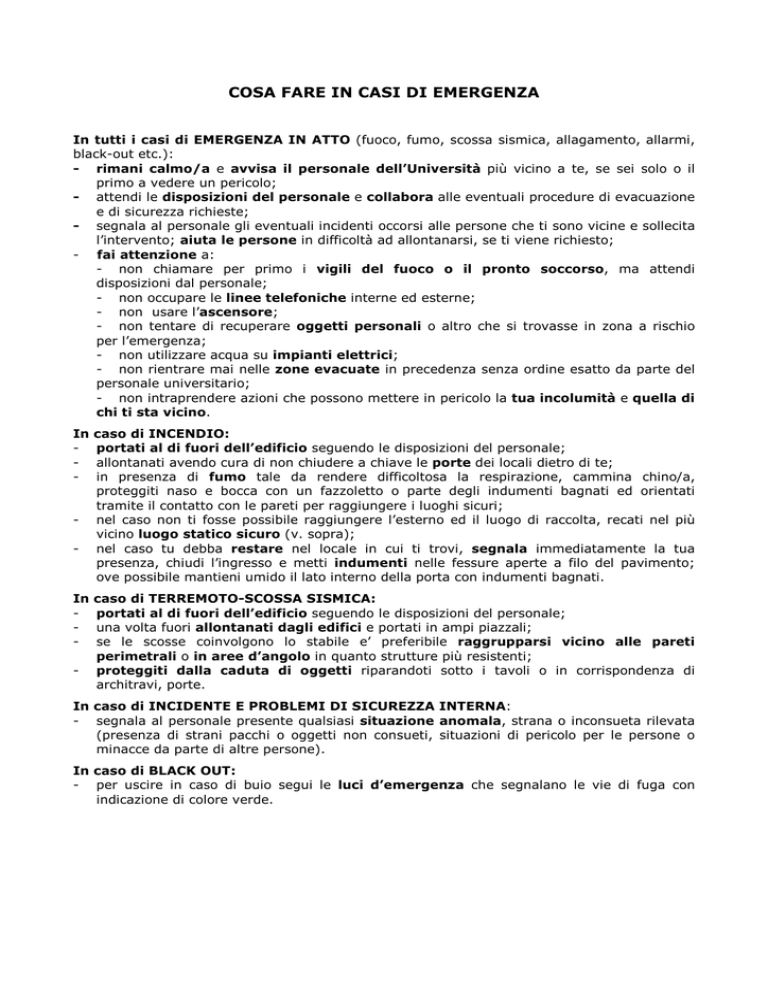 COSA FARE IN CASI DI EMERGENZA

In tutti i casi di EMERGENZA IN ATTO (fuoco, fumo, scossa sismica, allagamento, allarmi, black-out etc.):
- rimani calmo/a e avvisa il personale dell'Università più vicino a te, se sei solo o il primo a vedere un pericolo;
- attendi le disposizioni del personale e collabora alle eventuali procedure di evacuazione e di sicurezza richieste;
- segnala al personale gli eventuali incidenti occorsi alle persone che ti sono vicine e sollecita l'intervento; aiuta le persone in difficoltà ad allontanarsi, se ti viene richiesto;
- fai attenzione a:
- non chiamare per primo i vigili del fuoco o il pronto soccorso, ma attendi disposizioni dal personale;
- non occupare le linee telefoniche interne ed esterne;
- non usare l'ascensore;
- non tentare di recuperare oggetti personali o altro che si trovasse in zona a rischio per l'emergenza;
- non utilizzare acqua su impianti elettrici;
- non rientrare mai nelle zone evacuate in precedenza senza ordine esatto da parte del personale universitario;
- non intraprendere azioni che possono mettere in pericolo la tua incolumità e quella di chi ti sta vicino.

In caso di INCENDIO:
- portati al di fuori dell'edificio seguendo le disposizioni del personale;
- allontanati avendo cura di non chiudere a chiave le porte dei locali dietro di te;
- in presenza di fumo tale da rendere difficoltosa la respirazione, cammina chino/a, proteggiti naso e bocca con un fazzoletto o parte degli indumenti bagnati ed orientati tramite il contatto con le pareti per raggiungere i luoghi sicuri;
- nel caso non ti fosse possibile raggiungere l'esterno ed il luogo di raccolta, recati nel più vicino luogo statico sicuro (v. sopra);
- nel caso tu debba restare nel locale in cui ti trovi, segnala immediatamente la tua presenza, chiudi l'ingresso e metti indumenti nelle fessure aperte a filo del pavimento; ove possibile mantieni umido il lato interno della porta con indumenti bagnati.

In caso di TERREMOTO-SCOSSA SISMICA:
- portati al di fuori dell'edificio seguendo le disposizioni del personale;
- una volta fuori allontanati dagli edifici e portati in ampi piazzali;
- se le scosse coinvolgono lo stabile e' preferibile raggrupparsi vicino alle pareti perimetrali o in aree d'angolo in quanto strutture più resistenti;
- proteggiti dalla caduta di oggetti riparandoti sotto i tavoli o in corrispondenza di architravi, porte.

In caso di INCIDENTE E PROBLEMI DI SICUREZZA INTERNA:
- segnala al personale presente qualsiasi situazione anomala, strana o inconsueta rilevata (presenza di strani pacchi o oggetti non consueti, situazioni di pericolo per le persone o minacce da parte di altre persone).

In caso di BLACK OUT:
- per uscire in caso di buio segui le luci d'emergenza che segnalano le vie di fuga con indicazione di colore verde.